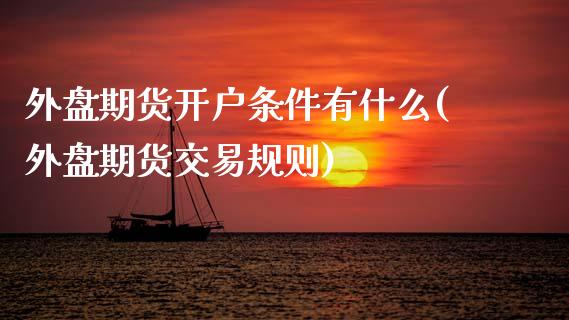 外盘期货开户条件有什么(外盘期货交易规则)